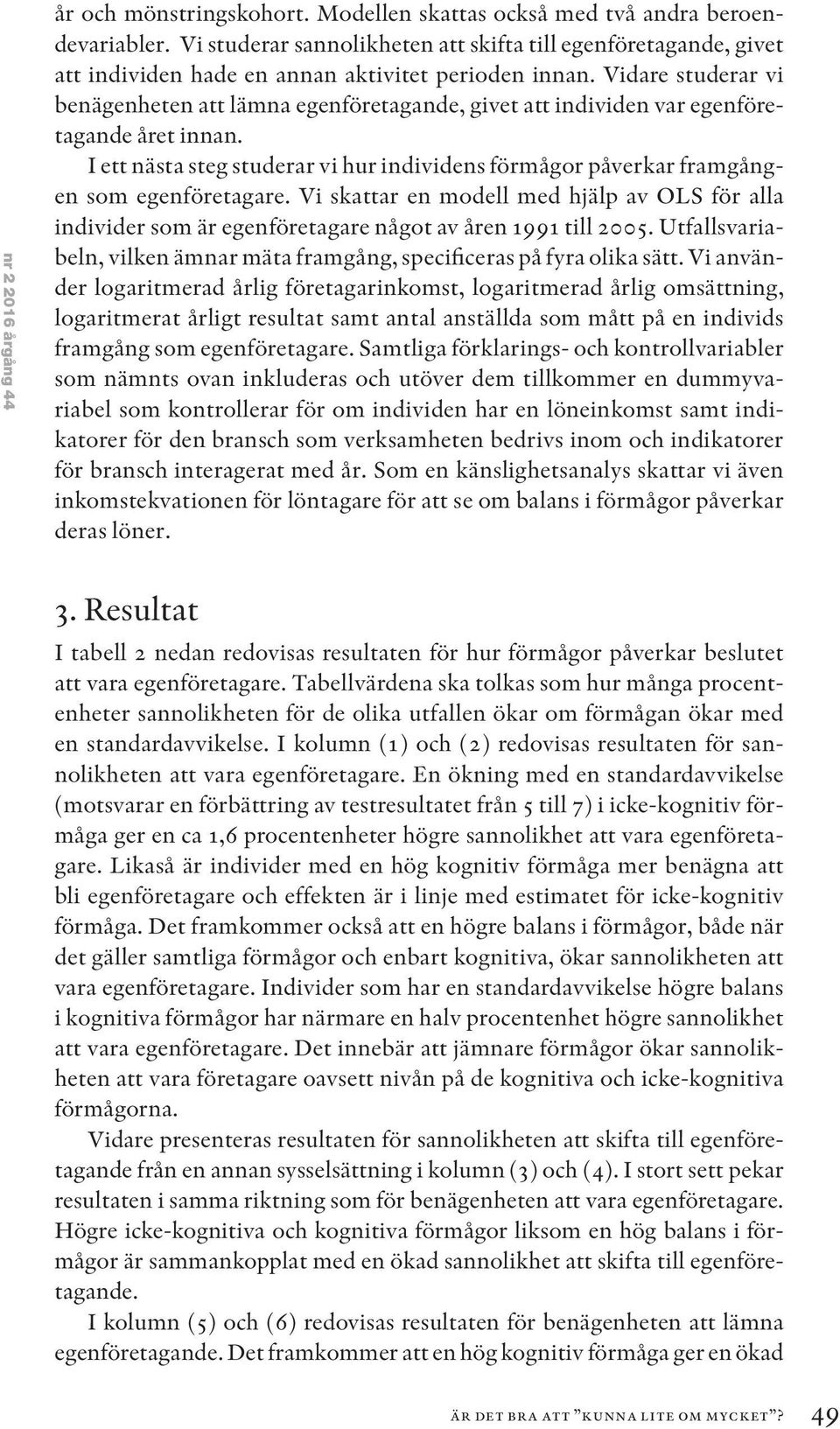 nr 2 2016 årgång 44

år och mönstringskohort. Modellen skattas också med två andra beroendevariabler. Vi studerar sannolikheten att skifta till egenföretagande, givet att individen hade en annan aktivitet perioden innan. Vidare studerar vi benägenheten att lämna egenföretagande, givet att individen var egenföretagande året innan.

I ett nästa steg studerar vi hur individens förmågor påverkar framgången som egenföretagare. Vi skattar en modell med hjälp av OLS för alla individer som är egenföretagare något av åren 1991 till 2005. Utfallsvariabeln, vilken ämnar mäta framgång, specificeras på fyra olika sätt. Vi använder logaritmerad årlig företagarinkomst, logaritmerad årlig omsättning, logaritmerat årligt resultat samt antal anställda som mått på en individs framgång som egenföretagare. Samtliga förklarings- och kontrollvariabler som nämnts ovan inkluderas och utöver dem tillkommer en dummyvariabel som kontrollerar för om individen har en löneinkomst samt indikatorer för den bransch som verksamheten bedrivs inom och indikatorer för bransch interagerat med år. Som en känslighetsanalys skattar vi även inkomstekvationen för löntagare för att se om balans i förmågor påverkar deras löner.

3. Resultat

I tabell 2 nedan redovisas resultaten för hur förmågor påverkar beslutet att vara egenföretagare. Tabellvärdena ska tolkas som hur många procentenheter sannolikheten för de olika utfallen ökar om förmågan ökar med en standardavvikelse. I kolumn (1) och (2) redovisas resultaten för sannolikheten att vara egenföretagare. En ökning med en standardavvikelse (motsvarar en förbättring av testresultatet från 5 till 7) i icke-kognitiv förmåga ger en ca 1,6 procentenheter högre sannolikhet att vara egenföretagare. Likaså är individer med en hög kognitiv förmåga mer benägna att bli egenföretagare och effekten är i linje med estimatet för icke-kognitiv förmåga. Det framkommer också att en högre balans i förmågor, både när det gäller samtliga förmågor och enbart kognitiva, ökar sannolikheten att vara egenföretagare. Individer som har en standardavvikelse högre balans i kognitiva förmågor har närmare en halv procentenhet högre sannolikhet att vara egenföretagare. Det innebär att jämnare förmågor ökar sannolikheten att vara företagare oavsett nivån på de kognitiva och icke-kognitiva förmågorna.

Vidare presenteras resultaten för sannolikheten att skifta till egenföretagande från en annan sysselsättning i kolumn (3) och (4). I stort sett pekar resultaten i samma riktning som för benägenheten att vara egenföretagare. Högre icke-kognitiva och kognitiva förmågor liksom en hög balans i förmågor är sammankopplat med en ökad sannolikhet att skifta till egenföretagande.

I kolumn (5) och (6) redovisas resultaten för benägenheten att lämna egenföretagande. Det framkommer att en hög kognitiv förmåga ger en ökad

är det bra att ”kunna lite om mycket”? 49